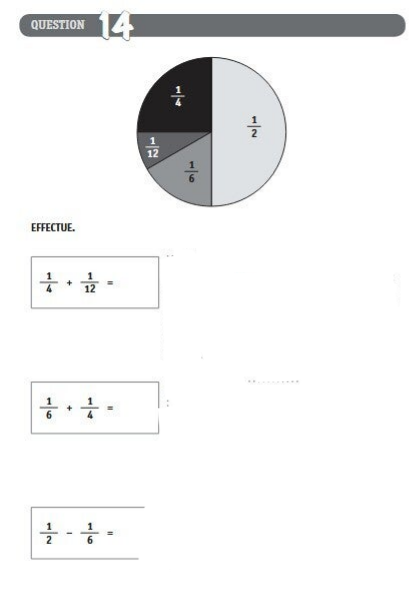 QUESTION 14

$\frac{1}{4}$

$\frac{1}{2}$

$\frac{1}{12}$

$\frac{1}{6}$

EFFECTUE.

$\frac{1}{4} + \frac{1}{12} =$

$\frac{1}{6} + \frac{1}{4} =$

$\frac{1}{2} - \frac{1}{6} =$